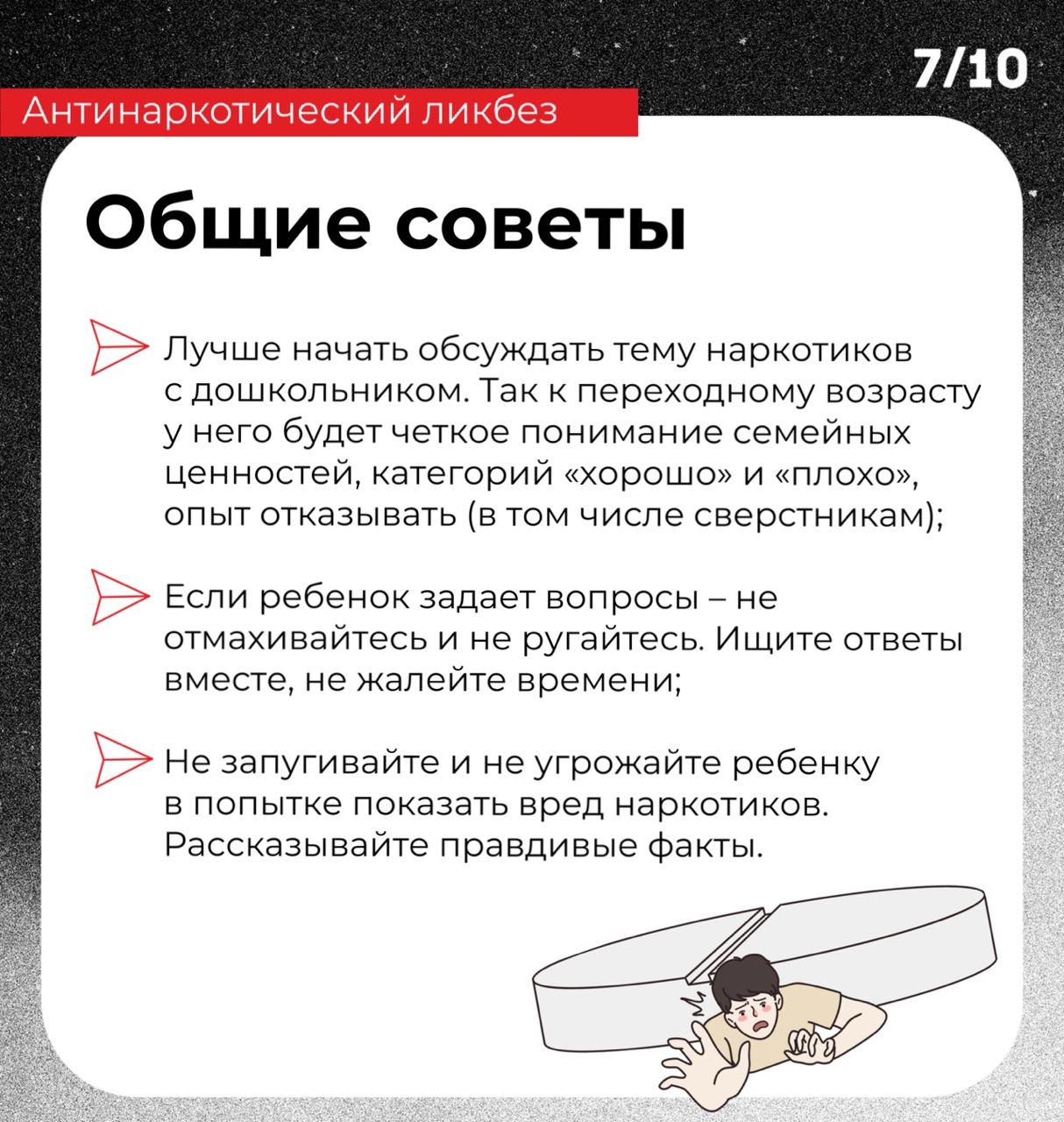 7/10

Антинаркотический ликбез

Общие советы

Лучше начать обсуждать тему наркотиков с дошкольником. Так к переходному возрасту у него будет четкое понимание семейных ценностей, категорий «хорошо» и «плохо», опыт отказывать (в том числе сверстникам);

Если ребенок задает вопросы – не отмахивайтесь и не ругайтесь. Ищите ответы вместе, не жалейте времени;

Не запугивайте и не угрожайте ребенку в попытке показать вред наркотиков. Рассказывайте правдивые факты.